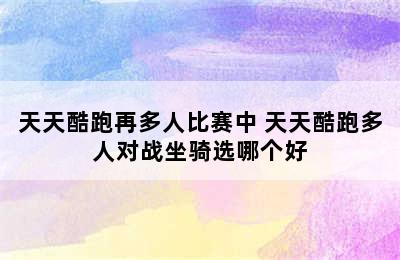 天天酷跑再多人比赛中 天天酷跑多人对战坐骑选哪个好